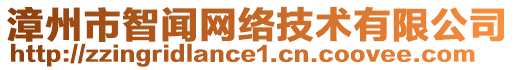 漳州市智闻网络技术有限公司
http://zzingridlance1.cn.coovee.com